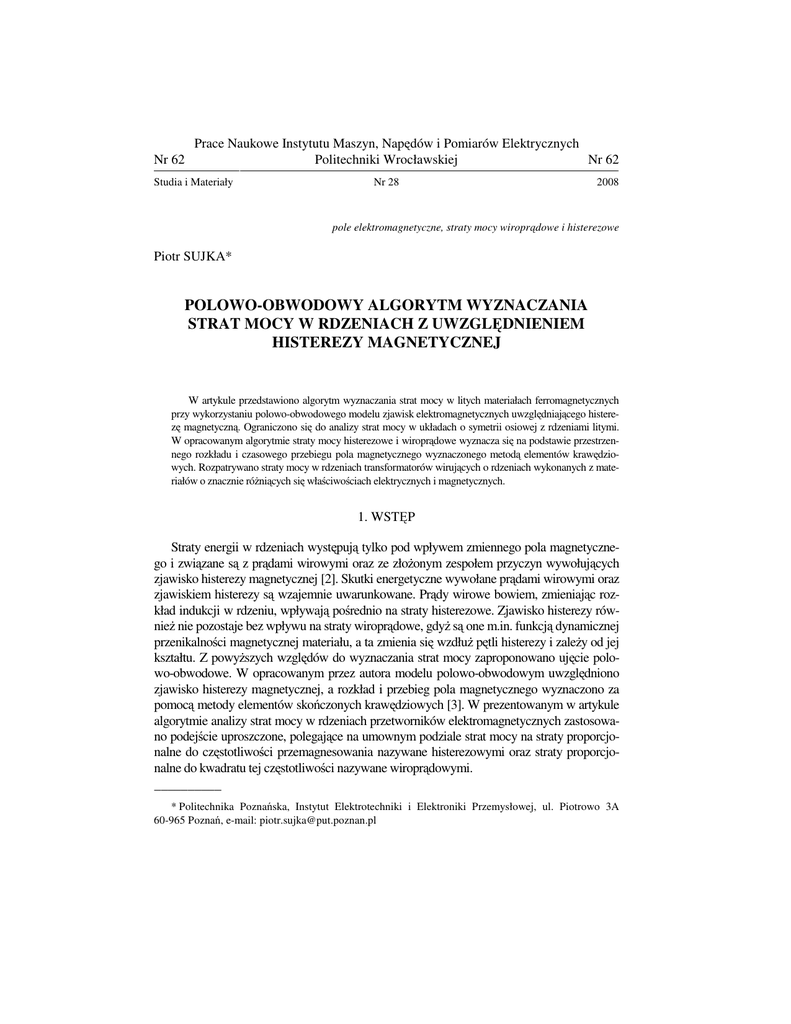 Prace Naukowe Instytutu Maszyn, Napędów i Pomiarów Elektrycznych
Nr 62 Politechniki Wrocławskiej Nr 62
Studia i Materiały Nr 28 2008

pole elektromagnetyczne, straty mocy wiroprądowe i histerezowe

Piotr SUJKA*

POLOWO-OBWODOWY ALGORYTM WYZNACZANIA STRAT MOCY W RDZENIACH Z UWZGLĘDNIENIEM HISTEREZY MAGNETYCZNEJ

W artykule przedstawiono algorytm wyznaczania strat mocy w litych materiałach ferromagnetycznych przy wykorzystaniu polowo-obwodowego modelu zjawisk elektromagnetycznych uwzględniającego histerezę magnetyczną. Ograniczono się do analizy strat mocy w układach o symetrii osiowej z rdzeniami litymi. W opracowanym algorytmie straty mocy histerezowe i wiroprądowe wyznacza się na podstawie przestrzennego rozkładu i czasowego przebiegu pola magnetycznego wyznaczonego metodą elementów krawędziowych. Rozpatrywano straty mocy w rdzeniach transformatorów wirujących o rdzeniach wykonanych z materiałów o znacznie różniących się właściwościach elektrycznych i magnetycznych.

1. WSTĘP

Straty energii w rdzeniach występują tylko pod wpływem zmiennego pola magnetycznego i związane są z prądami wirowymi oraz ze złożonym zespołem przyczyn wywołujących zjawisko histerezy magnetycznej [2]. Skutki energetyczne wywołane prądami wirowymi oraz zjawiskiem histerezy są wzajemnie uwarunkowane. Prądy wirowe bowiem, zmieniając rozkład indukcji w rdzeniu, wpływają pośrednio na straty histerezowe. Zjawisko histerezy również nie pozostaje bez wpływu na straty wiroprądowe, gdyż są one m.in. funkcją dynamicznej przenikalności magnetycznej materiału, a ta zmienia się wzdłuż pętli histerezy i zależy od jej kształtu. Z powyższych względów do wyznaczania strat mocy zaproponowano ujęcie polowo-obwodowe. W opracowanym przez autora modelu polowo-obwodowym uwzględniono zjawisko histerezy magnetycznej, a rozkład i przebieg pola magnetycznego wyznaczono za pomocą metody elementów skończonych krawędziowych [3]. W prezentowanym w artykule algorytmie analizy strat mocy w rdzeniach przetworników elektromagnetycznych zastosowano podejście uproszczone, polegające na umownym podziale strat mocy na straty proporcjonalne do częstotliwości przemagnesowania nazywane histerezowymi oraz straty proporcjonalne do kwadratu tej częstotliwości nazywane wiroprądowymi.

* Politechnika Poznańska, Instytut Elektrotechniki i Elektroniki Przemysłowej, ul. Piotrowo 3A 60-965 Poznań, e-mail: piotr.sujka@put.poznan.pl